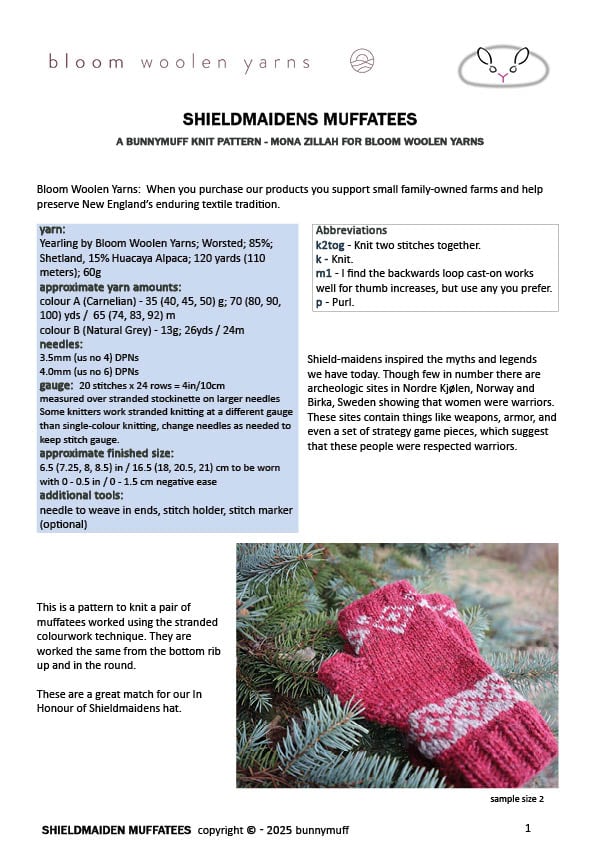 bloom woolen yarns

SHIELDMAIDENS MUFFATEES

A BUNNYMUFF KNIT PATTERN - MONA ZILLAH FOR BLOOM WOOLEN YARNS

Bloom Woolen Yarns: When you purchase our products you support small family-owned farms and help preserve New England's enduring textile tradition.

yarn:
Yearling by Bloom Woolen Yarns; Worsted; 85%; Shetland, 15% Huacaya Alpaca; 120 yards (110 meters); 60g
approximate yarn amounts:
colour A (Carnelian) - 35 (40, 45, 50) g; 70 (80, 90, 100) yds / 65 (74, 83, 92) m
colour B (Natural Grey) - 13g; 26yds / 24m
needles:
3.5mm (us no 4) DPNs
4.0mm (us no 6) DPNs
gauge: 20 stitches x 24 rows = 4in/10cm
measured over stranded stockinette on larger needles
Some knitters work stranded knitting at a different gauge than single-colour knitting, change needles as needed to keep stitch gauge.
approximate finished size:
6.5 (7.25, 8, 8.5) in / 16.5 (18, 20.5, 21) cm to be worn with 0 - 0.5 in / 0 - 1.5 cm negative ease
additional tools:
needle to weave in ends, stitch holder, stitch marker (optional)

Abbreviations
k2tog - Knit two stitches together.
k - Knit.
m1 - I find the backwards loop cast-on works well for thumb increases, but use any you prefer.
p - Purl.

Shield-maidens inspired the myths and legends we have today. Though few in number there are archeologic sites in Nordre Kjølen, Norway and Birka, Sweden showing that women were warriors. These sites contain things like weapons, armor, and even a set of strategy game pieces, which suggest that these people were respected warriors.

This is a pattern to knit a pair of muffatees worked using the stranded colourwork technique. They are worked the same from the bottom rib up and in the round.

These are a great match for our In Honour of Shieldmaidens hat.

sample size 2

SHIELDMAIDEN MUFFATEES copyright © - 2025 bunnymuff

1